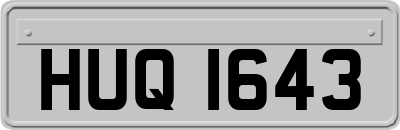 HUQ 1643